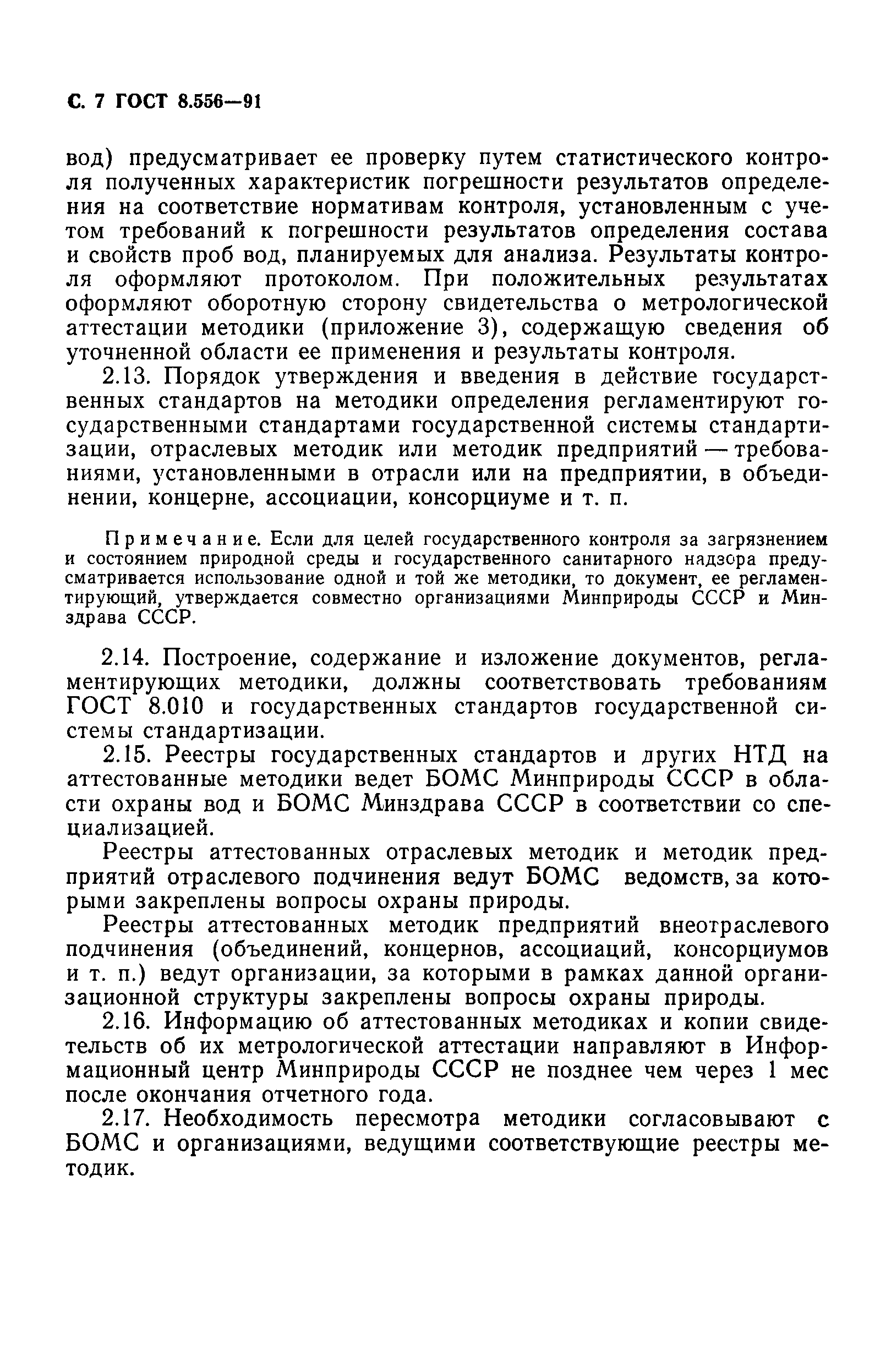 С. 7 ГОСТ 8.556—91

вод) предусматривает ее проверку путем статистического контроля полученных характеристик погрешности результатов определения на соответствие нормативам контроля, установленным с учетом требований к погрешности результатов определения состава и свойств проб вод, планируемых для анализа. Результаты контроля оформляют протоколом. При положительных результатах оформляют оборотную сторону свидетельства о метрологической аттестации методики (приложение 3), содержащую сведения об уточненной области ее применения и результаты контроля.

2.13. Порядок утверждения и введения в действие государственных стандартов на методики определения регламентируют государственными стандартами государственной системы стандартизации, отраслевых методик или методик предприятий — требованиями, установленными в отрасли или на предприятии, в объединении, концерне, ассоциации, консорциуме и т. п.

Примечание. Если для целей государственного контроля за загрязнением и состоянием природной среды и государственного санитарного надзора предусматривается использование одной и той же методики, то документ, ее регламентирующий, утверждается совместно организациями Минприроды СССР и Минздрава СССР.

2.14. Построение, содержание и изложение документов, регламентирующих методики, должны соответствовать требованиям ГОСТ 8.010 и государственных стандартов государственной системы стандартизации.

2.15. Реестры государственных стандартов и других НТД на аттестованные методики ведет БОМС Минприроды СССР в области охраны вод и БОМС Минздрава СССР в соответствии со специализацией.

Реестры аттестованных отраслевых методик и методик предприятий отраслевого подчинения ведут БОМС ведомств, за которыми закреплены вопросы охраны природы.

Реестры аттестованных методик предприятий внеотраслевого подчинения (объединений, концернов, ассоциаций, консорциумов и т. п.) ведут организации, за которыми в рамках данной организационной структуры закреплены вопросы охраны природы.

2.16. Информацию об аттестованных методиках и копии свидетельств об их метрологической аттестации направляют в Информационный центр Минприроды СССР не позднее чем через 1 мес после окончания отчетного года.

2.17. Необходимость пересмотра методики согласовывают с БОМС и организациями, ведущими соответствующие реестры методик.